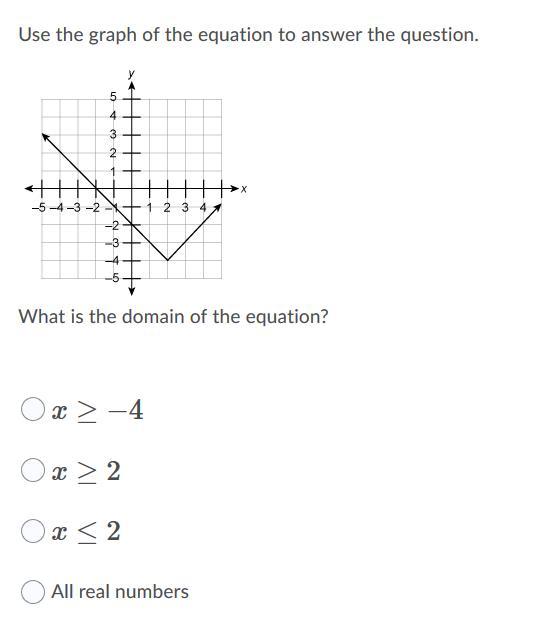 Use the graph of the equation to answer the question.

y
5
4
3
2
1
x
−5 −4 −3 −2 −1 1 2 3 4
−2
−3
−4
−5

What is the domain of the equation?

$x \geq -4$

$x \geq 2$

$x \leq 2$

All real numbers